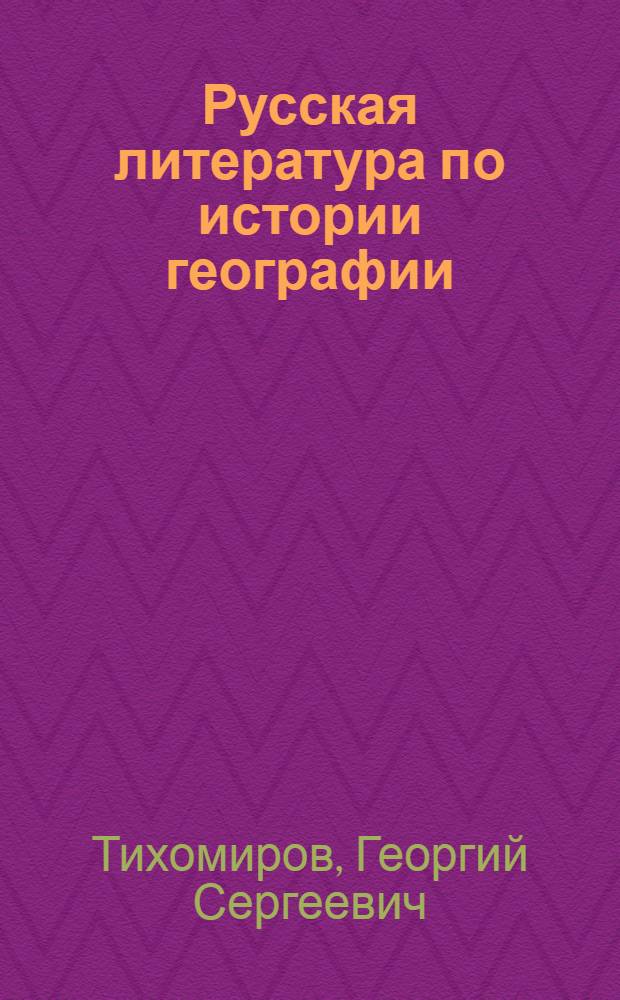 Русская литература по истории географии

Тихомиров, Георгий Сергеевич